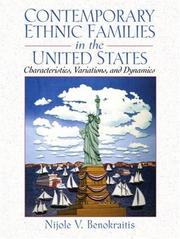 CONTEMPORARY ETHNIC FAMILIES
in the
UNITED STATES
Characteristics, Variations, and Dynamics

Nijole V. Benokraitis